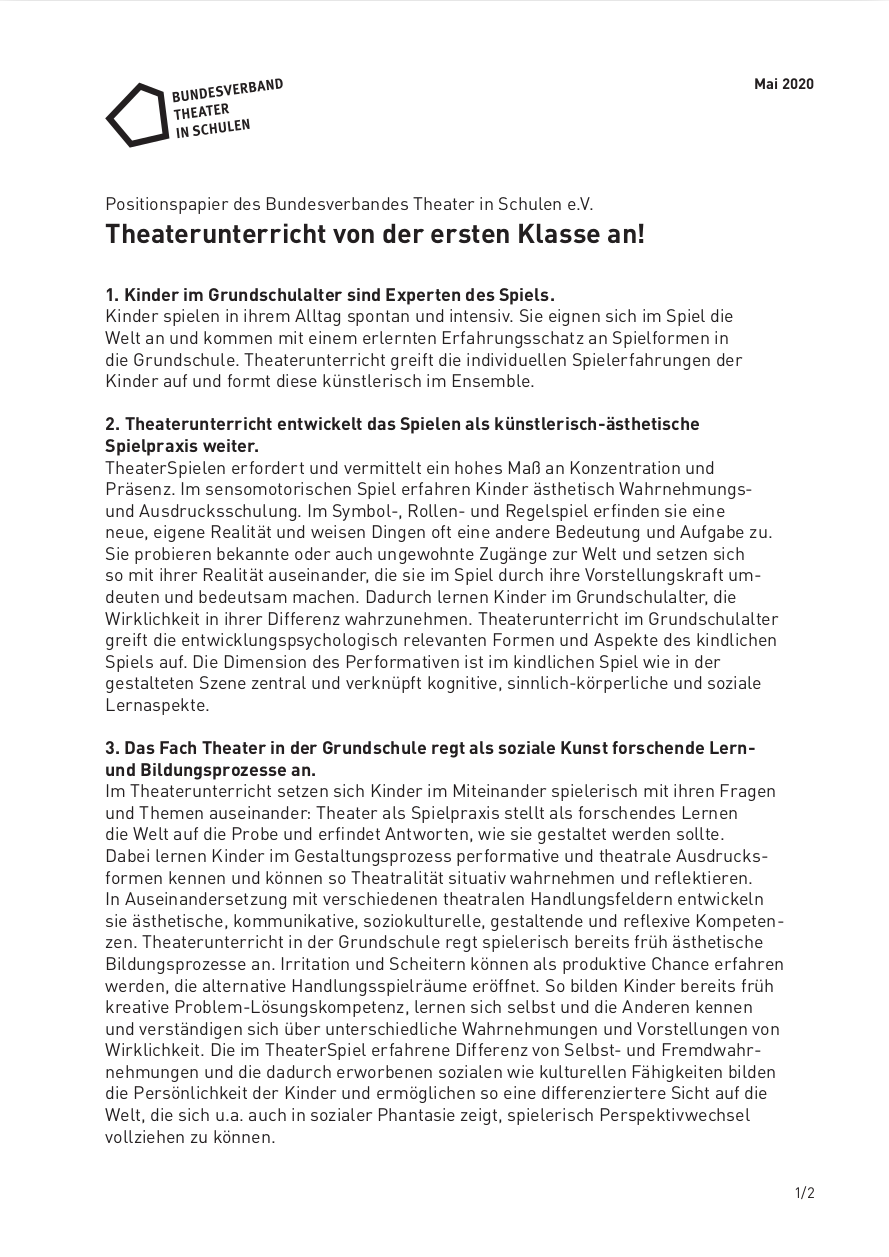 BUNDESVERBAND
THEATER
IN SCHULEN

Mai 2020

Positionspapier des Bundesverbandes Theater in Schulen e.V.

Theaterunterricht von der ersten Klasse an!

1. Kinder im Grundschulalter sind Experten des Spiels.
Kinder spielen in ihrem Alltag spontan und intensiv. Sie eignen sich im Spiel die Welt an und kommen mit einem erlernten Erfahrungsschatz an Spielformen in die Grundschule. Theaterunterricht greift die individuellen Spielerfahrungen der Kinder auf und formt diese künstlerisch im Ensemble.

2. Theaterunterricht entwickelt das Spielen als künstlerisch-ästhetische Spielpraxis weiter.
TheaterSpielen erfordert und vermittelt ein hohes Maß an Konzentration und Präsenz. Im sensomotorischen Spiel erfahren Kinder ästhetisch Wahrnehmungs- und Ausdrucksschulung. Im Symbol-, Rollen- und Regelspiel erfinden sie eine neue, eigene Realität und weisen Dingen oft eine andere Bedeutung und Aufgabe zu. Sie probieren bekannte oder auch ungewohnte Zugänge zur Welt und setzen sich so mit ihrer Realität auseinander, die sie im Spiel durch ihre Vorstellungskraft umdeuten und bedeutsam machen. Dadurch lernen Kinder im Grundschulalter, die Wirklichkeit in ihrer Differenz wahrzunehmen. Theaterunterricht im Grundschulalter greift die entwicklungspsychologisch relevanten Formen und Aspekte des kindlichen Spiels auf. Die Dimension des Performativen ist im kindlichen Spiel wie in der gestalteten Szene zentral und verknüpft kognitive, sinnlich-körperliche und soziale Lernaspekte.

3. Das Fach Theater in der Grundschule regt als soziale Kunst forschende Lern- und Bildungsprozesse an.
Im Theaterunterricht setzen sich Kinder im Miteinander spielerisch mit ihren Fragen und Themen auseinander: Theater als Spielpraxis stellt als forschendes Lernen die Welt auf die Probe und erfindet Antworten, wie sie gestaltet werden sollte. Dabei lernen Kinder im Gestaltungsprozess performative und theatrale Ausdrucksformen kennen und können so Theatralität situativ wahrnehmen und reflektieren. In Auseinandersetzung mit verschiedenen theatralen Handlungsfeldern entwickeln sie ästhetische, kommunikative, soziokulturelle, gestaltende und reflexive Kompetenzen. Theaterunterricht in der Grundschule regt spielerisch bereits früh ästhetische Bildungsprozesse an. Irritation und Scheitern können als produktive Chance erfahren werden, die alternative Handlungsspielräume eröffnet. So bilden Kinder bereits früh kreative Problem-Lösungskompetenz, lernen sich selbst und die Anderen kennen und verständigen sich über unterschiedliche Wahrnehmungen und Vorstellungen von Wirklichkeit. Die im TheaterSpiel erfahrene Differenz von Selbst- und Fremdwahrnehmungen und die dadurch erworbenen sozialen wie kulturellen Fähigkeiten bilden die Persönlichkeit der Kinder und ermöglichen so eine differenziertere Sicht auf die Welt, die sich u.a. auch in sozialer Phantasie zeigt, spielerisch Perspektivwechsel vollziehen zu können.

1/2